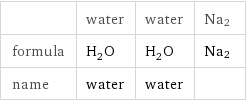 | | water | water | $Na_2$ |
|---|---|---|---|
| formula | $H_2O$ | $H_2O$ | $Na_2$ |
| name | water | water | |